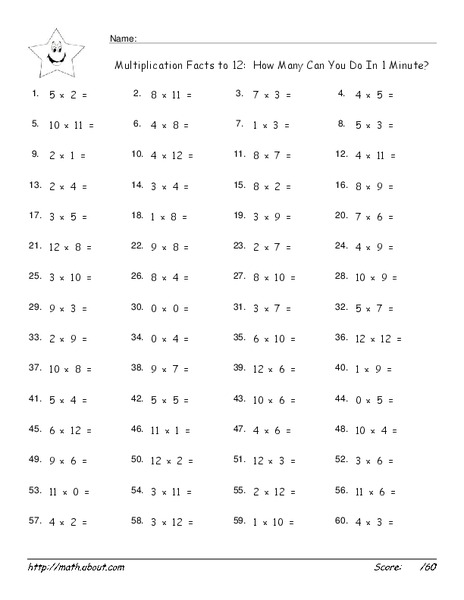 Name:

Multiplication Facts to 12: How Many Can You Do In 1 Minute?

1. $5 \times 2 =$
2. $8 \times 11 =$
3. $7 \times 3 =$
4. $4 \times 5 =$

5. $10 \times 11 =$
6. $4 \times 8 =$
7. $1 \times 3 =$
8. $5 \times 3 =$

9. $2 \times 1 =$
10. $4 \times 12 =$
11. $8 \times 7 =$
12. $4 \times 11 =$

13. $2 \times 4 =$
14. $3 \times 4 =$
15. $8 \times 2 =$
16. $8 \times 9 =$

17. $3 \times 5 =$
18. $1 \times 8 =$
19. $3 \times 9 =$
20. $7 \times 6 =$

21. $12 \times 8 =$
22. $9 \times 8 =$
23. $2 \times 7 =$
24. $4 \times 9 =$

25. $3 \times 10 =$
26. $8 \times 4 =$
27. $8 \times 10 =$
28. $10 \times 9 =$

29. $9 \times 3 =$
30. $0 \times 0 =$
31. $3 \times 7 =$
32. $5 \times 7 =$

33. $2 \times 9 =$
34. $0 \times 4 =$
35. $6 \times 10 =$
36. $12 \times 12 =$

37. $10 \times 8 =$
38. $9 \times 7 =$
39. $12 \times 6 =$
40. $1 \times 9 =$

41. $5 \times 4 =$
42. $5 \times 5 =$
43. $10 \times 6 =$
44. $0 \times 5 =$

45. $6 \times 12 =$
46. $11 \times 1 =$
47. $4 \times 6 =$
48. $10 \times 4 =$

49. $9 \times 6 =$
50. $12 \times 2 =$
51. $12 \times 3 =$
52. $3 \times 6 =$

53. $11 \times 0 =$
54. $3 \times 11 =$
55. $2 \times 12 =$
56. $11 \times 6 =$

57. $4 \times 2 =$
58. $3 \times 12 =$
59. $1 \times 10 =$
60. $4 \times 3 =$

http://math.about.com
Score: /60